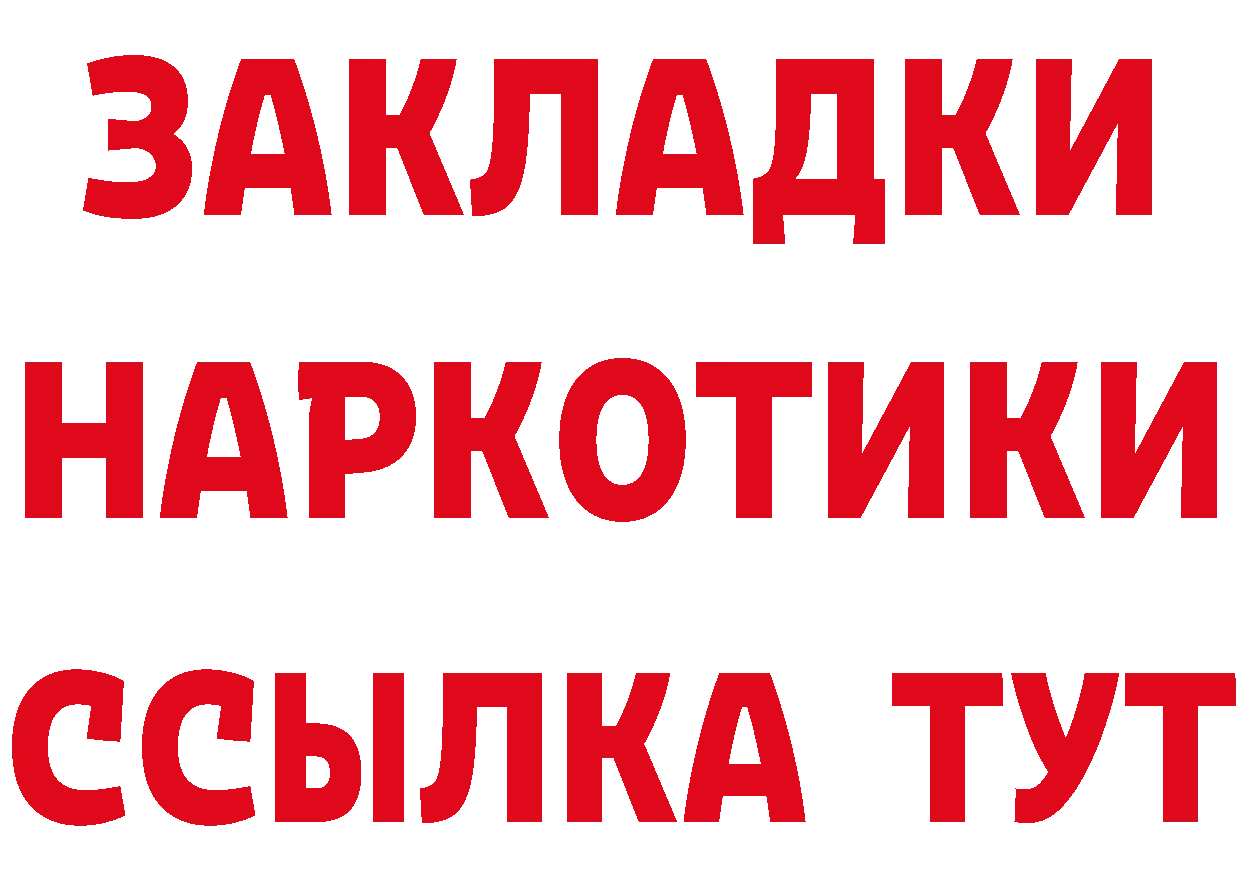 ЗАКЛАДКИ НАРКОТИКИ ССЫЛКА ТУТ